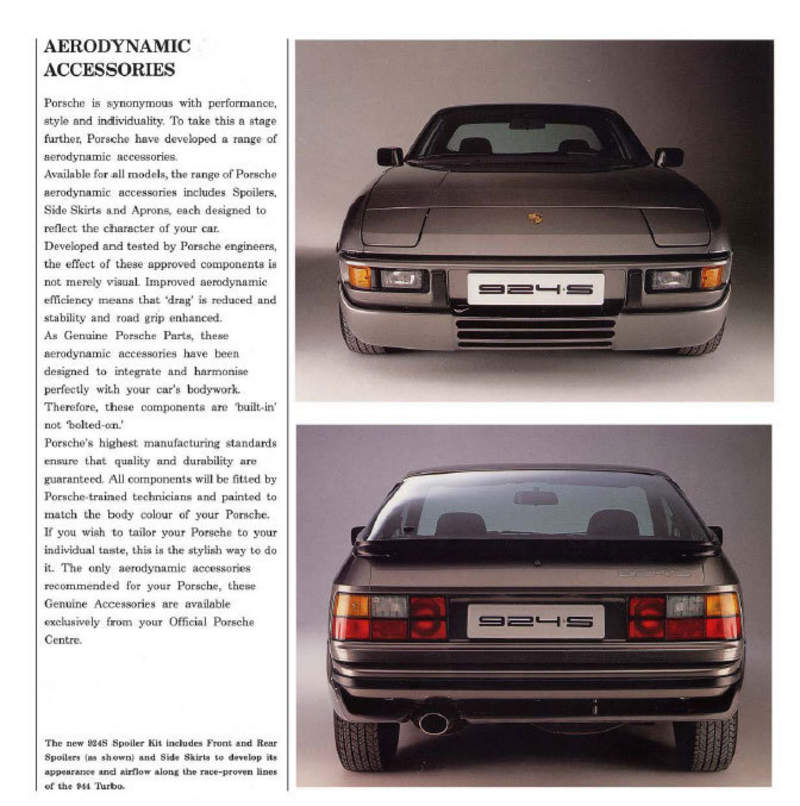 AERODYNAMIC ACCESSORIES

Porsche is synonymous with performance, style and individuality. To take this a stage further, Porsche have developed a range of aerodynamic accessories.
Available for all models, the range of Porsche aerodynamic accessories includes Spoilers, Side Skirts and Aprons, each designed to reflect the character of your car.
Developed and tested by Porsche engineers, the effect of these approved components is not merely visual. Improved aerodynamic efficiency means that 'drag' is reduced and stability and road grip enhanced.
As Genuine Porsche Parts, these aerodynamic accessories have been designed to integrate and harmonise perfectly with your car's bodywork. Therefore, these components are 'built-in' not 'bolted-on.'
Porsche's highest manufacturing standards ensure that quality and durability are guaranteed. All components will be fitted by Porsche-trained technicians and painted to match the body colour of your Porsche. If you wish to tailor your Porsche to your individual taste, this is the stylish way to do it. The only aerodynamic accessories recommended for your Porsche, these Genuine Accessories are available exclusively from your Official Porsche Centre.

The new 924S Spoiler Kit includes Front and Rear Spoilers (as shown) and Side Skirts to develop its appearance and airflow along the race-proven lines of the 944 Turbo.

924·S

924·S